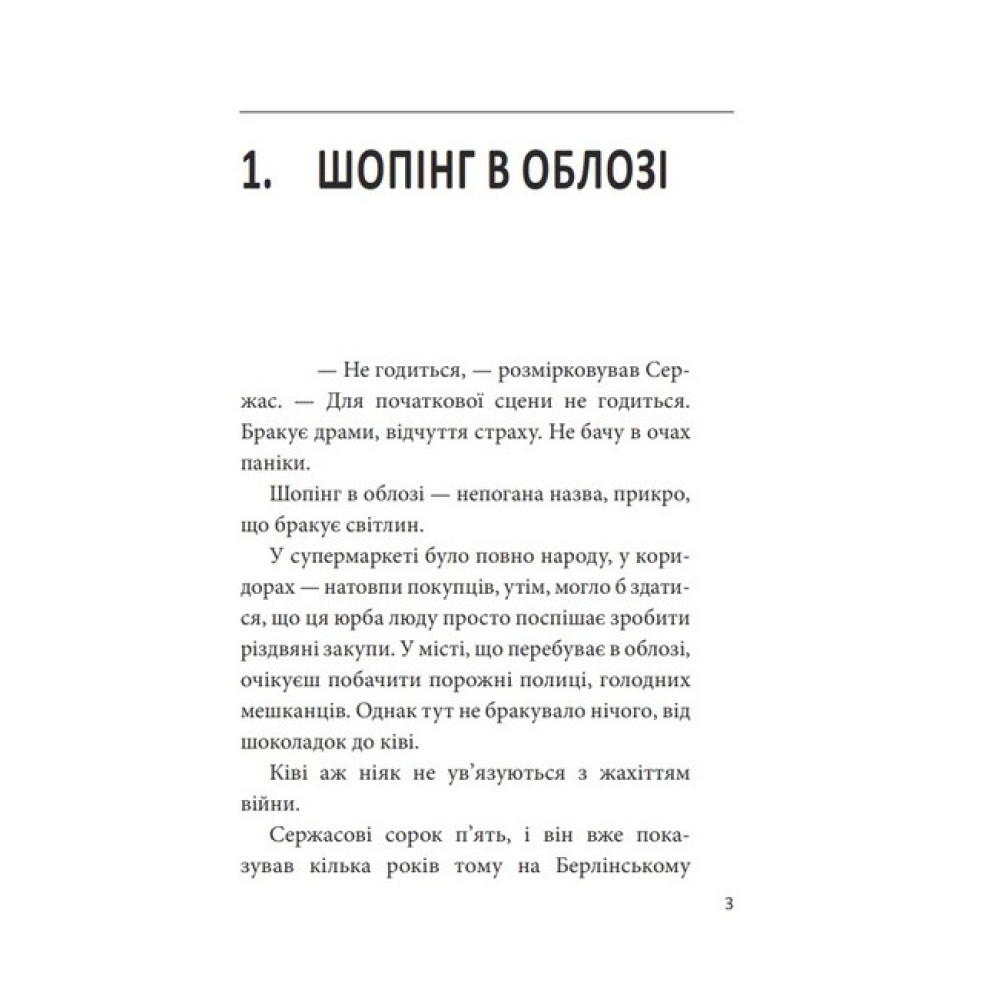 1. ШОПІНГ В ОБЛОЗІ

— Не годиться, — розмірковував Сержас. — Для початкової сцени не годиться. Бракує драми, відчуття страху. Не бачу в очах паніки.

Шопінг в облозі — непогана назва, прикро, що бракує світлин.

У супермаркеті було повно народу, у коридорах — натовпи покупців, утім, могло б здатися, що ця юрба люду просто поспішає зробити різдвяні закупи. У місті, що перебуває в облозі, очікуєш побачити порожні полиці, голодних мешканців. Однак тут не бракувало нічого, від шоколадок до ківі.

Ківі аж ніяк не ув'язуються з жахіттям війни.

Сержасові сорок п'ять, і він вже показував кілька років тому на Берлінському

3